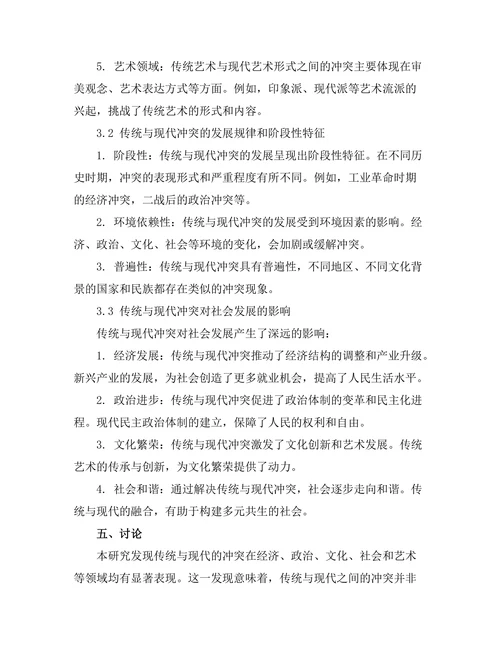 5. 艺术领域：传统艺术与现代艺术形式之间的冲突主要体现在审美观念、艺术表达方式等方面。例如，印象派、现代派等艺术流派的兴起，挑战了传统艺术的形式和内容。

3.2 传统与现代冲突的发展规律和阶段性特征

1. 阶段性：传统与现代冲突的发展呈现出阶段性特征。在不同历史时期，冲突的表现形式和严重程度有所不同。例如，工业革命时期的经济冲突，二战后的政治冲突等。

2. 环境依赖性：传统与现代冲突的发展受到环境因素的影响。经济、政治、文化、社会等环境的变化，会加剧或缓解冲突。

3. 普遍性：传统与现代冲突具有普遍性，不同地区、不同文化背景的国家和民族都存在类似的冲突现象。

3.3 传统与现代冲突对社会发展的影响

传统与现代冲突对社会发展产生了深远的影响：

1. 经济发展：传统与现代冲突推动了经济结构的调整和产业升级。新兴产业的发展，为社会创造了更多就业机会，提高了人民生活水平。

2. 政治进步：传统与现代冲突促进了政治体制的变革和民主化进程。现代民主政治体制的建立，保障了人民的权利和自由。

3. 文化繁荣：传统与现代冲突激发了文化创新和艺术发展。传统艺术的传承与创新，为文化繁荣提供了动力。

4. 社会和谐：通过解决传统与现代冲突，社会逐步走向和谐。传统与现代的融合，有助于构建多元共生的社会。

五、讨论

本研究发现传统与现代的冲突在经济、政治、文化、社会和艺术等领域均有显著表现。这一发现意味着，传统与现代之间的冲突并非